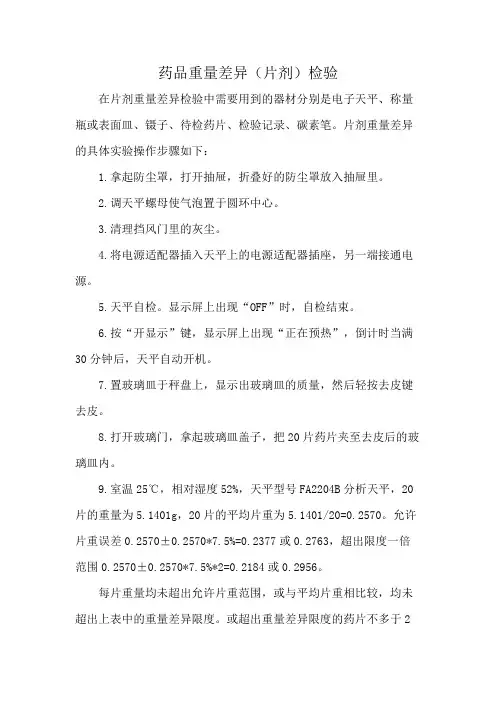 药品重量差异（片剂）检验

在片剂重量差异检验中需要用到的器材分别是电子天平、称量瓶或表面皿、镊子、待检药片、检验记录、碳素笔。片剂重量差异的具体实验操作步骤如下：

1.拿起防尘罩，打开抽屉，折叠好的防尘罩放入抽屉里。

2.调天平螺母使气泡置于圆环中心。

3.清理挡风门里的灰尘。

4.将电源适配器插入天平上的电源适配器插座，另一端接通电源。

5.天平自检。显示屏上出现“OFF”时，自检结束。

6.按“开显示”键，显示屏上出现“正在预热”，倒计时当满30分钟后，天平自动开机。

7.置玻璃皿于秤盘上，显示出玻璃皿的质量，然后轻按去皮键去皮。

8.打开玻璃门，拿起玻璃皿盖子，把20片药片夹至去皮后的玻璃皿内。

9.室温25℃，相对湿度52%，天平型号FA2204B分析天平，20片的重量为5.1401g，20片的平均片重为5.1401/20=0.2570。允许片重误差0.2570±0.2570*7.5%=0.2377或0.2763，超出限度一倍范围0.2570±0.2570*7.5%*2=0.2184或0.2956。

每片重量均未超出允许片重范围，或与平均片重相比较，均未超出上表中的重量差异限度。或超出重量差异限度的药片不多于2